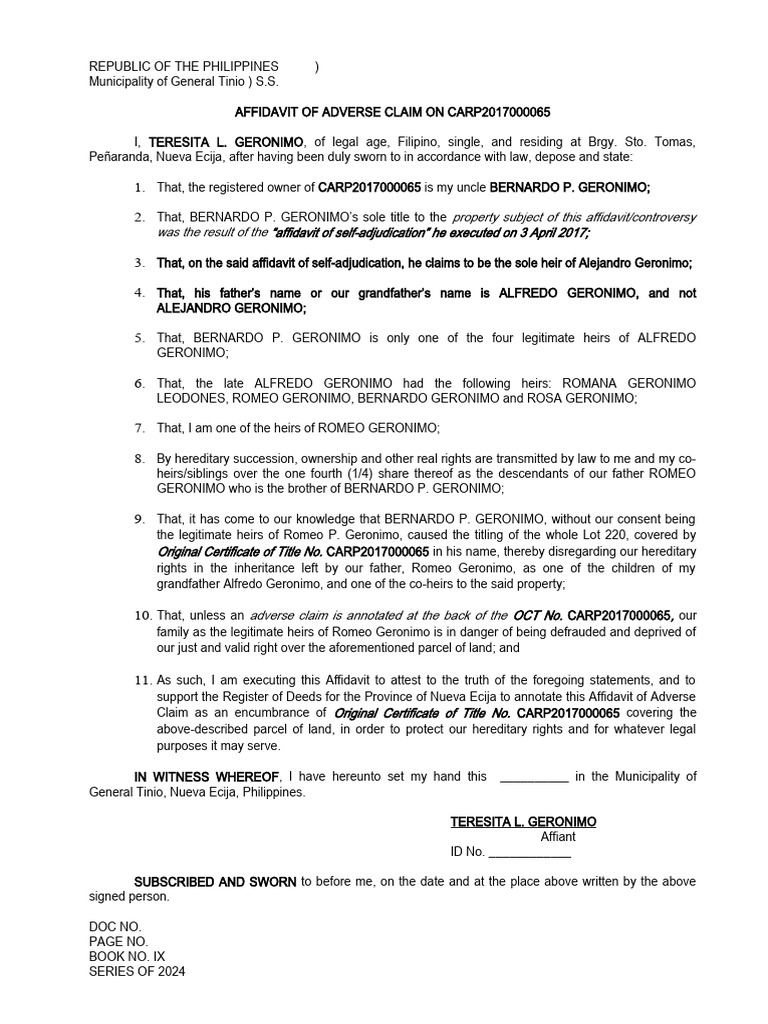 REPUBLIC OF THE PHILIPPINES )
Municipality of General Tinio ) S.S.

AFFIDAVIT OF ADVERSE CLAIM ON CARP2017000065

I, TERESITA L. GERONIMO, of legal age, Filipino, single, and residing at Brgy. Sto. Tomas, Peñaranda, Nueva Ecija, after having been duly sworn to in accordance with law, depose and state:

1. That, the registered owner of CARP2017000065 is my uncle BERNARDO P. GERONIMO;

2. That, BERNARDO P. GERONIMO's sole title to the property subject of this affidavit/controversy was the result of the "affidavit of self-adjudication" he executed on 3 April 2017;

3. That, on the said affidavit of self-adjudication, he claims to be the sole heir of Alejandro Geronimo;

4. That, his father's name or our grandfather's name is ALFREDO GERONIMO, and not ALEJANDRO GERONIMO;

5. That, BERNARDO P. GERONIMO is only one of the four legitimate heirs of ALFREDO GERONIMO;

6. That, the late ALFREDO GERONIMO had the following heirs: ROMANA GERONIMO LEODONES, ROMEO GERONIMO, BERNARDO GERONIMO and ROSA GERONIMO;

7. That, I am one of the heirs of ROMEO GERONIMO;

8. By hereditary succession, ownership and other real rights are transmitted by law to me and my co-heirs/siblings over the one fourth (1/4) share thereof as the descendants of our father ROMEO GERONIMO who is the brother of BERNARDO P. GERONIMO;

9. That, it has come to our knowledge that BERNARDO P. GERONIMO, without our consent being the legitimate heirs of Romeo P. Geronimo, caused the titling of the whole Lot 220, covered by Original Certificate of Title No. CARP2017000065 in his name, thereby disregarding our hereditary rights in the inheritance left by our father, Romeo Geronimo, as one of the children of my grandfather Alfredo Geronimo, and one of the co-heirs to the said property;

10. That, unless an adverse claim is annotated at the back of the OCT No. CARP2017000065, our family as the legitimate heirs of Romeo Geronimo is in danger of being defrauded and deprived of our just and valid right over the aforementioned parcel of land; and

11. As such, I am executing this Affidavit to attest to the truth of the foregoing statements, and to support the Register of Deeds for the Province of Nueva Ecija to annotate this Affidavit of Adverse Claim as an encumbrance of Original Certificate of Title No. CARP2017000065 covering the above-described parcel of land, in order to protect our hereditary rights and for whatever legal purposes it may serve.

IN WITNESS WHEREOF, I have hereunto set my hand this __________ in the Municipality of General Tinio, Nueva Ecija, Philippines.

TERESITA L. GERONIMO
Affiant
ID No. ____________

SUBSCRIBED AND SWORN to before me, on the date and at the place above written by the above signed person.

DOC NO.
PAGE NO.
BOOK NO. IX
SERIES OF 2024